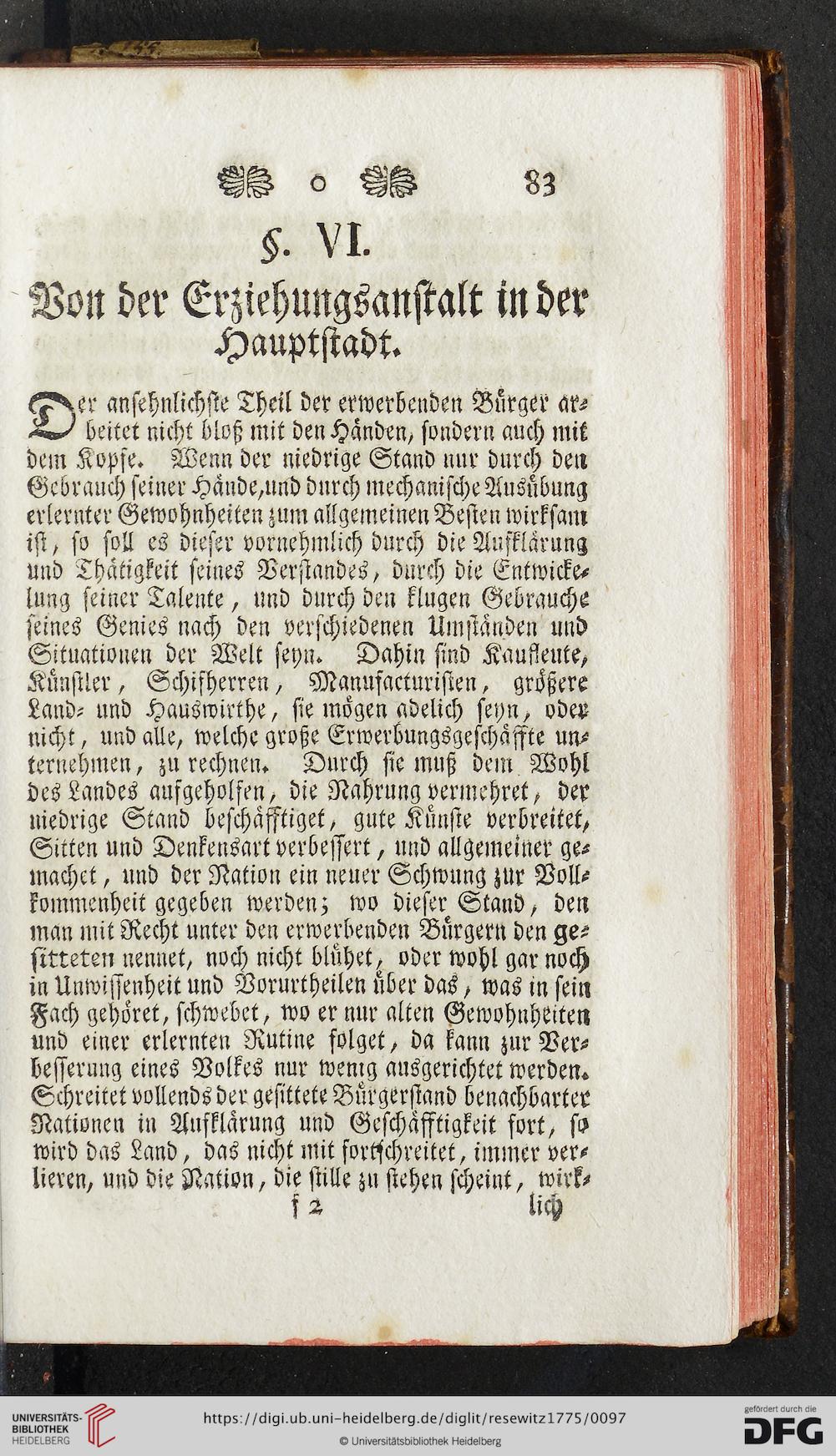 o 83

§. VI.

Von der Erziehungsanstalt in der Hauptstadt.

Der ansehnlichste Theil der erwerbenden Bürger arbeitet nicht bloß mit den Händen, sondern auch mit dem Kopfe. Wenn der niedrige Stand nur durch den Gebrauch seiner Hände, und durch mechanische Ausübung erlernter Gewohnheiten zum allgemeinen Besten wirksam ist, so soll es dieser vornehmlich durch die Aufklärung und Thätigkeit seines Verstandes, durch die Entwickelung seiner Talente, und durch den klugen Gebrauche seines Genies nach den verschiedenen Umständen und Situationen der Welt seyn. Dahin sind Kaufleute, Künstler, Schifherren, Manufacturisten, größere Land- und Hauswirthe, sie mögen adelich seyn, oder nicht, und alle, welche große Erwerbungsgeschäffte unternehmen, zu rechnen. Durch sie muß dem Wohl des Landes aufgeholfen, die Nahrung vermehret, der niedrige Stand beschäfftiget, gute Künste verbreitet, Sitten und Denkensart verbessert, und allgemeiner gemachet, und der Nation ein neuer Schwung zur Vollkommenheit gegeben werden; wo dieser Stand, den man mit Recht unter den erwerbenden Bürgern den gesitteten nennet, noch nicht blühet, oder wohl gar noch in Unwissenheit und Vorurtheilen über das, was in sein Fach gehöret, schwebet, wo er nur alten Gewohnheiten und einer erlernten Rutine folget, da kann zur Verbesserung eines Volkes nur wenig ausgerichtet werden. Schreitet vollends der gesittete Bürgerstand benachbarter Nationen in Aufklärung und Geschäfftigkeit fort, so wird das Land, das nicht mit fortschreitet, immer verlieren, und die Nation, die stille zu stehen scheint, wirk-

f 2 lich

UNIVERSITÄTS-BIBLIOTHEK HEIDELBERG
https://digi.ub.uni-heidelberg.de/diglit/resewitz1775/0097
© Universitätsbibliothek Heidelberg
gefördert durch die DFG